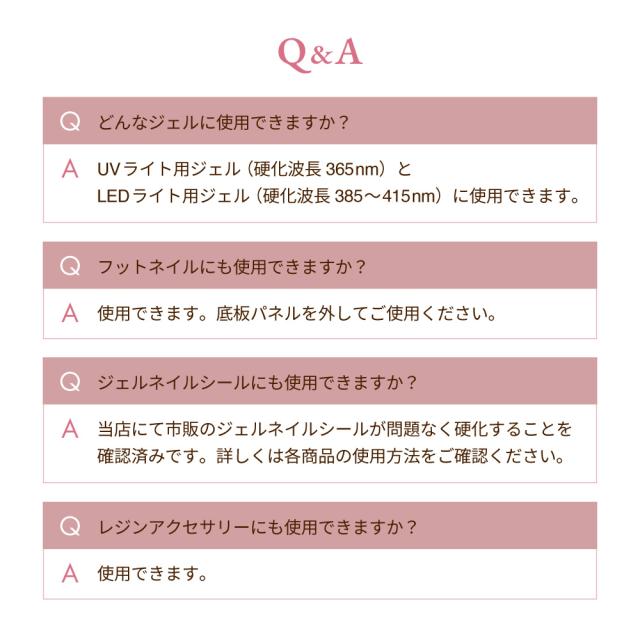 Q&A

Q どんなジェルに使用できますか？

A UVライト用ジェル（硬化波長 365nm）と
LEDライト用ジェル（硬化波長 385〜415nm）に使用できます。

Q フットネイルにも使用できますか？

A 使用できます。底板パネルを外してご使用ください。

Q ジェルネイルシールにも使用できますか？

A 当店にて市販のジェルネイルシールが問題なく硬化することを確認済みです。詳しくは各商品の使用方法をご確認ください。

Q レジンアクセサリーにも使用できますか？

A 使用できます。